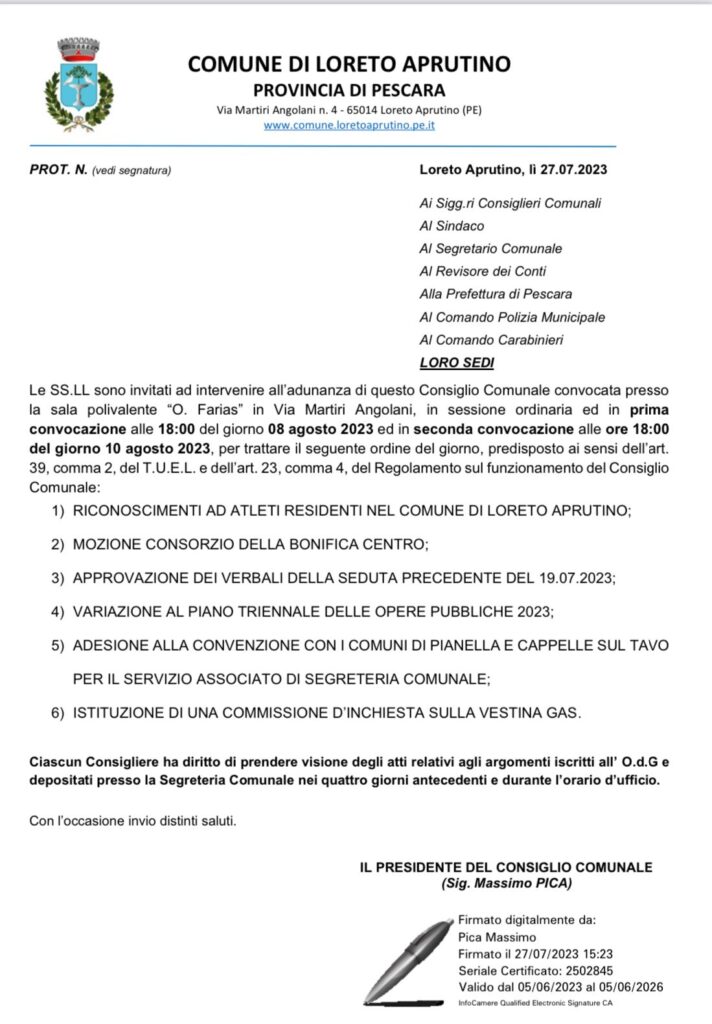 COMUNE DI LORETO APRUTINO
PROVINCIA DI PESCARA
Via Martiri Angolani n. 4 - 65014 Loreto Aprutino (PE)
www.comune.loretoaprutino.pe.it

PROT. N. (vedi segnatura)

Loreto Aprutino, lì 27.07.2023

Ai Sigg.ri Consiglieri Comunali
Al Sindaco
Al Segretario Comunale
Al Revisore dei Conti
Alla Prefettura di Pescara
Al Comando Polizia Municipale
Al Comando Carabinieri
LORO SEDI

Le SS.LL sono invitati ad intervenire all'adunanza di questo Consiglio Comunale convocata presso la sala polivalente "O. Farias" in Via Martiri Angolani, in sessione ordinaria ed in prima convocazione alle 18:00 del giorno 08 agosto 2023 ed in seconda convocazione alle ore 18:00 del giorno 10 agosto 2023, per trattare il seguente ordine del giorno, predisposto ai sensi dell'art. 39, comma 2, del T.U.E.L. e dell'art. 23, comma 4, del Regolamento sul funzionamento del Consiglio Comunale:

1) RICONOSCIMENTI AD ATLETI RESIDENTI NEL COMUNE DI LORETO APRUTINO;
2) MOZIONE CONSORZIO DELLA BONIFICA CENTRO;
3) APPROVAZIONE DEI VERBALI DELLA SEDUTA PRECEDENTE DEL 19.07.2023;
4) VARIAZIONE AL PIANO TRIENNALE DELLE OPERE PUBBLICHE 2023;
5) ADESIONE ALLA CONVENZIONE CON I COMUNI DI PIANELLA E CAPPELLE SUL TAVO PER IL SERVIZIO ASSOCIATO DI SEGRETERIA COMUNALE;
6) ISTITUZIONE DI UNA COMMISSIONE D'INCHIESTA SULLA VESTINA GAS.

Ciascun Consigliere ha diritto di prendere visione degli atti relativi agli argomenti iscritti all' O.d.G e depositati presso la Segreteria Comunale nei quattro giorni antecedenti e durante l'orario d'ufficio.

Con l'occasione invio distinti saluti.

IL PRESIDENTE DEL CONSIGLIO COMUNALE
(Sig. Massimo PICA)

Firmato digitalmente da:
Pica Massimo
Firmato il 27/07/2023 15:23
Seriale Certificato: 2502845
Valido dal 05/06/2023 al 05/06/2026
InfoCamere Qualified Electronic Signature CA